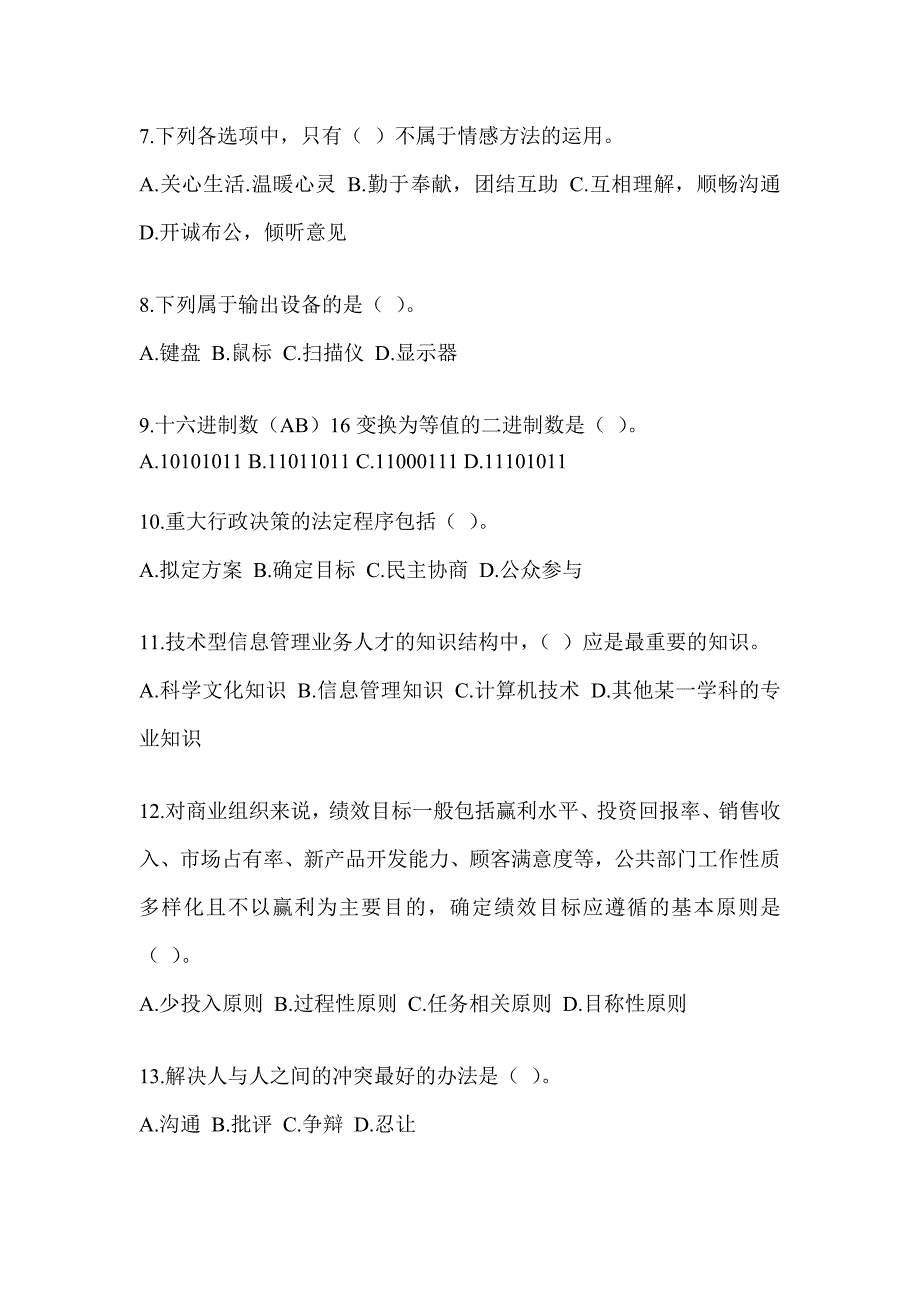 7.下列各选项中，只有（ ）不属于情感方法的运用。

A.关心生活.温暖心灵 B.勤于奉献，团结互助 C.互相理解，顺畅沟通 D.开诚布公，倾听意见

8.下列属于输出设备的是（ ）。

A.键盘 B.鼠标 C.扫描仪 D.显示器

9.十六进制数（AB）16 变换为等值的二进制数是（ ）。

A.10101011 B.11011011 C.11000111 D.11101011

10.重大行政决策的法定程序包括（ ）。

A.拟定方案 B.确定目标 C.民主协商 D.公众参与

11.技术型信息管理业务人才的知识结构中，（ ）应是最重要的知识。

A.科学文化知识 B.信息管理知识 C.计算机技术 D.其他某一学科的专业知识

12.对商业组织来说，绩效目标一般包括赢利水平、投资回报率、销售收入、市场占有率、新产品开发能力、顾客满意度等，公共部门工作性质多样化且不以赢利为主要目的，确定绩效目标应遵循的基本原则是（ ）。

A.少投入原则 B.过程性原则 C.任务相关原则 D.目称性原则

13.解决人与人之间的冲突最好的办法是（ ）。

A.沟通 B.批评 C.争辩 D.忍让